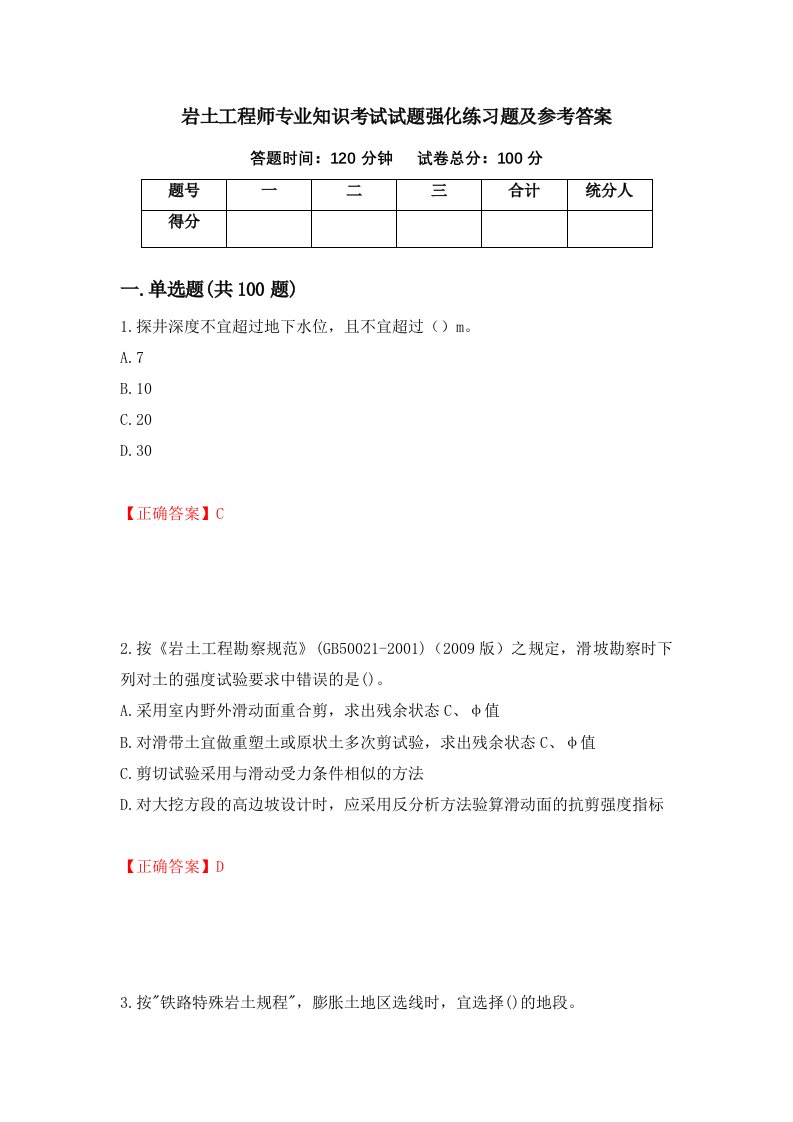 岩土工程师专业知识考试试题强化练习题及参考答案

答题时间：120 分钟　　试卷总分：100 分

| 题号 | 一 | 二 | 三 | 合计 | 统分人 |
|---|---|---|---|---|---|
| 得分 | | | | | |

一.单选题(共 100 题)

1.探井深度不宜超过地下水位，且不宜超过（）m。

A.7

B.10

C.20

D.30

【正确答案】C

2.按《岩土工程勘察规范》(GB50021-2001)（2009 版）之规定，滑坡勘察时下列对土的强度试验要求中错误的是()。

A.采用室内野外滑动面重合剪，求出残余状态 C、φ值

B.对滑带土宜做重塑土或原状土多次剪试验，求出残余状态 C、φ值

C.剪切试验采用与滑动受力条件相似的方法

D.对大挖方段的高边坡设计时，应采用反分析方法验算滑动面的抗剪强度指标

【正确答案】D

3.按"铁路特殊岩土规程"，膨胀土地区选线时，宜选择()的地段。